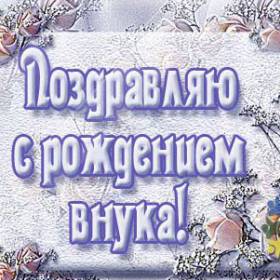 Поздравляю
с рождением
внука!